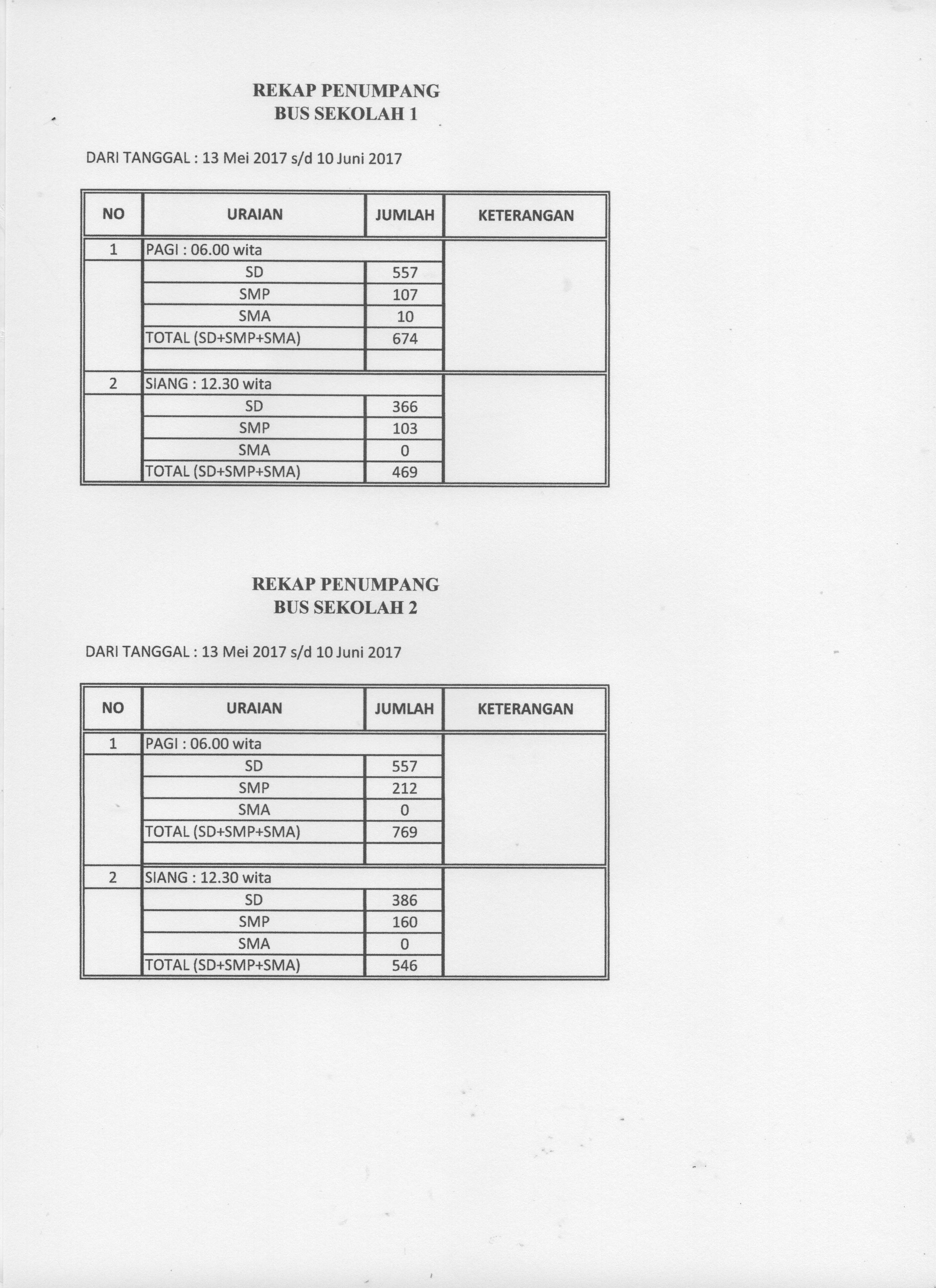 REKAP PENUMPANG
BUS SEKOLAH 1

DARI TANGGAL : 13 Mei 2017 s/d 10 Juni 2017

| NO | URAIAN | JUMLAH | KETERANGAN |
|---|---|---|---|
| 1 | PAGI : 06.00 wita | | |
| | SD | 557 | |
| | SMP | 107 | |
| | SMA | 10 | |
| | TOTAL (SD+SMP+SMA) | 674 | |
| | | | |
| 2 | SIANG : 12.30 wita | | |
| | SD | 366 | |
| | SMP | 103 | |
| | SMA | 0 | |
| | TOTAL (SD+SMP+SMA) | 469 | |

REKAP PENUMPANG
BUS SEKOLAH 2

DARI TANGGAL : 13 Mei 2017 s/d 10 Juni 2017

| NO | URAIAN | JUMLAH | KETERANGAN |
|---|---|---|---|
| 1 | PAGI : 06.00 wita | | |
| | SD | 557 | |
| | SMP | 212 | |
| | SMA | 0 | |
| | TOTAL (SD+SMP+SMA) | 769 | |
| | | | |
| 2 | SIANG : 12.30 wita | | |
| | SD | 386 | |
| | SMP | 160 | |
| | SMA | 0 | |
| | TOTAL (SD+SMP+SMA) | 546 | |